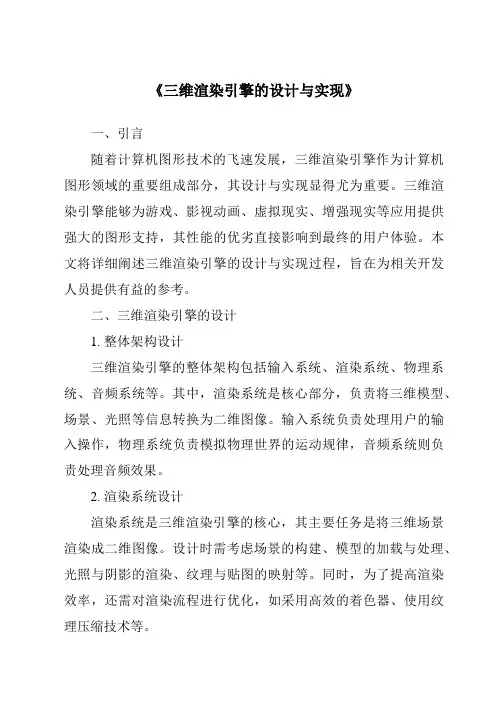 《三维渲染引擎的设计与实现》

一、引言

随着计算机图形技术的飞速发展，三维渲染引擎作为计算机图形领域的重要组成部分，其设计与实现显得尤为重要。三维渲染引擎能够为游戏、影视动画、虚拟现实、增强现实等应用提供强大的图形支持，其性能的优劣直接影响到最终的用户体验。本文将详细阐述三维渲染引擎的设计与实现过程，旨在为相关开发人员提供有益的参考。

二、三维渲染引擎的设计

1. 整体架构设计

三维渲染引擎的整体架构包括输入系统、渲染系统、物理系统、音频系统等。其中，渲染系统是核心部分，负责将三维模型、场景、光照等信息转换为二维图像。输入系统负责处理用户的输入操作，物理系统负责模拟物理世界的运动规律，音频系统则负责处理音频效果。

2. 渲染系统设计

渲染系统是三维渲染引擎的核心，其主要任务是将三维场景渲染成二维图像。设计时需考虑场景的构建、模型的加载与处理、光照与阴影的渲染、纹理与贴图的映射等。同时，为了提高渲染效率，还需对渲染流程进行优化，如采用高效的着色器、使用纹理压缩技术等。